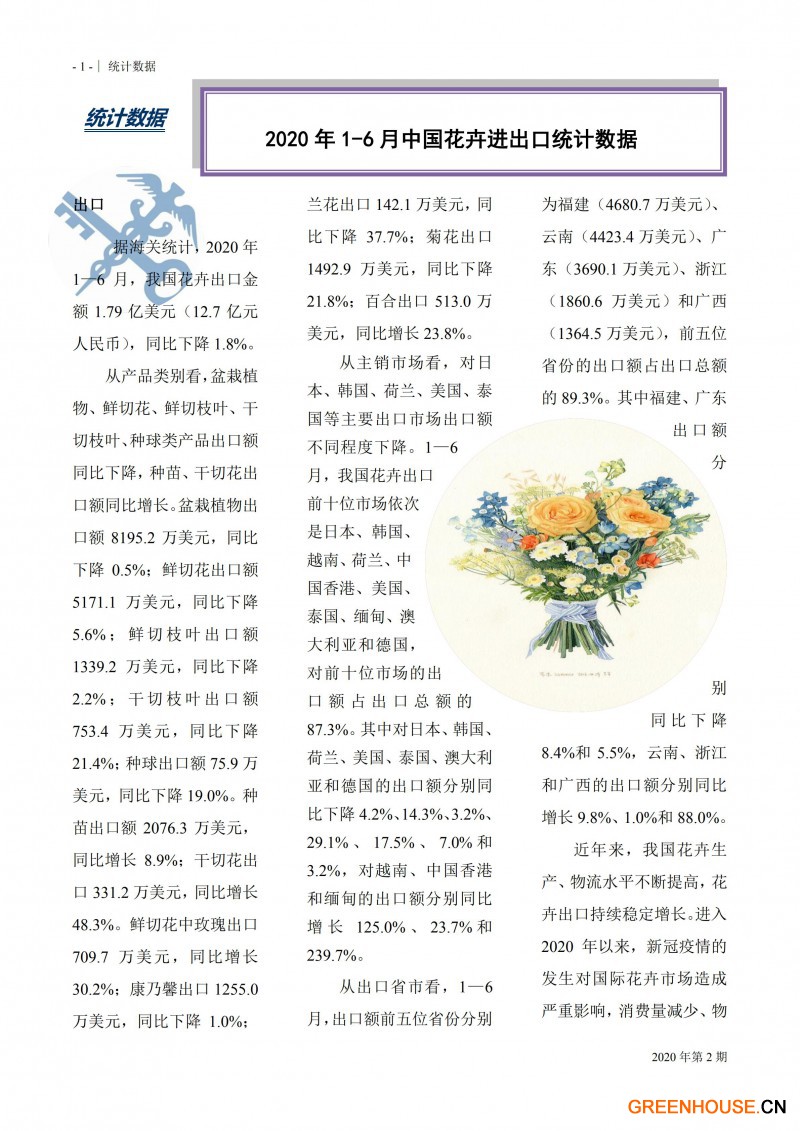 - 1 - | 统计数据

统计数据

2020 年 1-6 月中国花卉进出口统计数据

出口

据海关统计，2020 年 1—6 月，我国花卉出口金额 1.79 亿美元（12.7 亿元人民币），同比下降 1.8%。

从产品类别看，盆栽植物、鲜切花、鲜切枝叶、干切枝叶、种球类产品出口额同比下降，种苗、干切花出口额同比增长。盆栽植物出口额 8195.2 万美元，同比下降 0.5%；鲜切花出口额 5171.1 万美元，同比下降 5.6%；鲜切枝叶出口额 1339.2 万美元，同比下降 2.2%；干切枝叶出口额 753.4 万美元，同比下降 21.4%；种球出口额 75.9 万美元，同比下降 19.0%。种苗出口额 2076.3 万美元，同比增长 8.9%；干切花出口 331.2 万美元，同比增长 48.3%。鲜切花中玫瑰出口 709.7 万美元，同比增长 30.2%；康乃馨出口 1255.0 万美元，同比下降 1.0%；兰花出口 142.1 万美元，同比下降 37.7%；菊花出口 1492.9 万美元，同比下降 21.8%；百合出口 513.0 万美元，同比增长 23.8%。

从主销市场看，对日本、韩国、荷兰、美国、泰国等主要出口市场出口额不同程度下降。1—6 月，我国花卉出口前十位市场依次是日本、韩国、越南、荷兰、中国香港、美国、泰国、缅甸、澳大利亚和德国，对前十位市场的出口额占出口总额的 87.3%。其中对日本、韩国、荷兰、美国、泰国、澳大利亚和德国的出口额分别同比下降 4.2%、14.3%、3.2%、29.1%、17.5%、7.0%和 3.2%，对越南、中国香港和缅甸的出口额分别同比增长 125.0%、23.7%和 239.7%。

从出口省市看，1—6 月，出口额前五位省份分别为福建（4680.7 万美元）、云南（4423.4 万美元）、广东（3690.1 万美元）、浙江（1860.6 万美元）和广西（1364.5 万美元），前五位省份的出口额占出口总额的 89.3%。其中福建、广东出口额分别同比下降 8.4%和 5.5%，云南、浙江和广西的出口额分别同比增长 9.8%、1.0%和 88.0%。

近年来，我国花卉生产、物流水平不断提高，花卉出口持续稳定增长。进入 2020 年以来，新冠疫情的发生对国际花卉市场造成严重影响，消费量减少、物

2020 年第 2 期

GREENHOUSE.CN